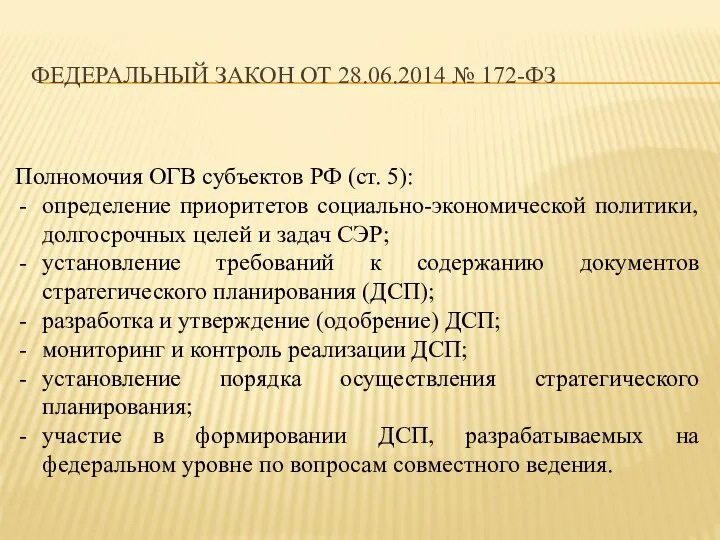 ФЕДЕРАЛЬНЫЙ ЗАКОН ОТ 28.06.2014 № 172-ФЗ

Полномочия ОГВ субъектов РФ (ст. 5):
- определение приоритетов социально-экономической политики, долгосрочных целей и задач СЭР;
- установление требований к содержанию документов стратегического планирования (ДСП);
- разработка и утверждение (одобрение) ДСП;
- мониторинг и контроль реализации ДСП;
- установление порядка осуществления стратегического планирования;
- участие в формировании ДСП, разрабатываемых на федеральном уровне по вопросам совместного ведения.